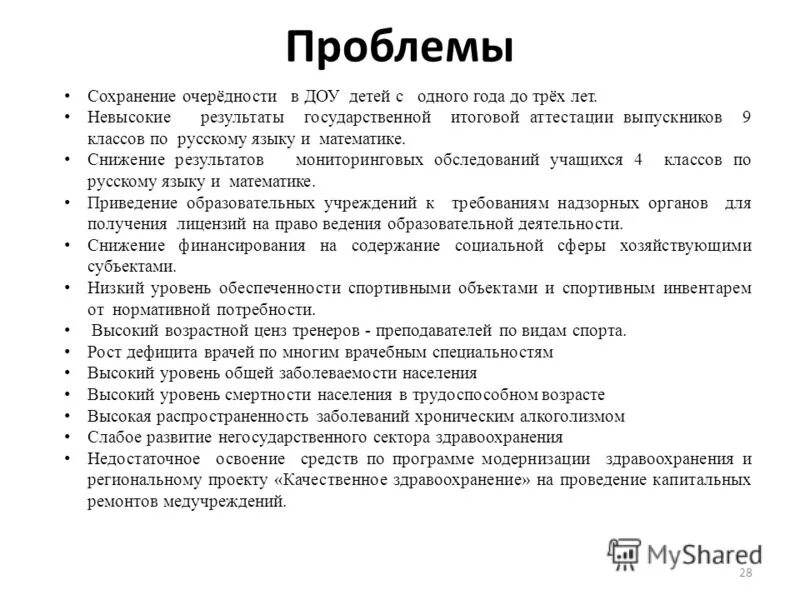 Проблемы

• Сохранение очерёдности в ДОУ детей с одного года до трёх лет.
• Невысокие результаты государственной итоговой аттестации выпускников 9 классов по русскому языку и математике.
• Снижение результатов мониторинговых обследований учащихся 4 классов по русскому языку и математике.
• Приведение образовательных учреждений к требованиям надзорных органов для получения лицензий на право ведения образовательной деятельности.
• Снижение финансирования на содержание социальной сферы хозяйствующими субъектами.
• Низкий уровень обеспеченности спортивными объектами и спортивным инвентарем от нормативной потребности.
• Высокий возрастной ценз тренеров - преподавателей по видам спорта.
• Рост дефицита врачей по многим врачебным специальностям
• Высокий уровень общей заболеваемости населения
• Высокий уровень смертности населения в трудоспособном возрасте
• Высокая распространенность заболеваний хроническим алкоголизмом
• Слабое развитие негосударственного сектора здравоохранения
• Недостаточное освоение средств по программе модернизации здравоохранения и региональному проекту «Качественное здравоохранение» на проведение капитальных ремонтов медучреждений.

MyShared
28